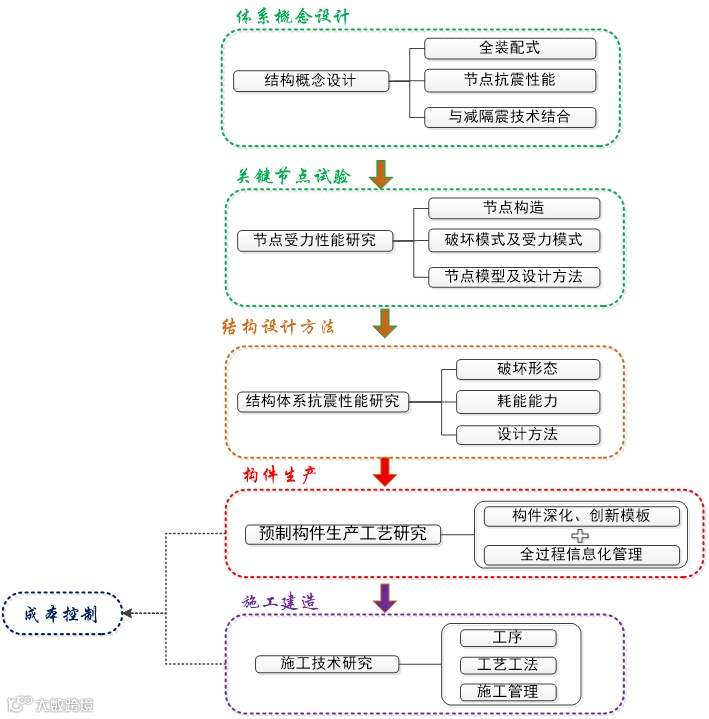 体系概念设计

结构概念设计

全装配式

节点抗震性能

与减隔震技术结合

关键节点试验

节点受力性能研究

节点构造

破坏模式及受力模式

节点模型及设计方法

结构设计方法

结构体系抗震性能研究

破坏形态

耗能能力

设计方法

构件生产

预制构件生产工艺研究

构件深化、创新模板

全过程信息化管理

成本控制

施工建造

施工技术研究

工序

工艺工法

施工管理

大数跨境